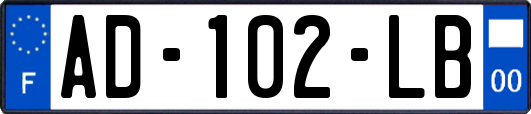 F

AD-102-LB

00